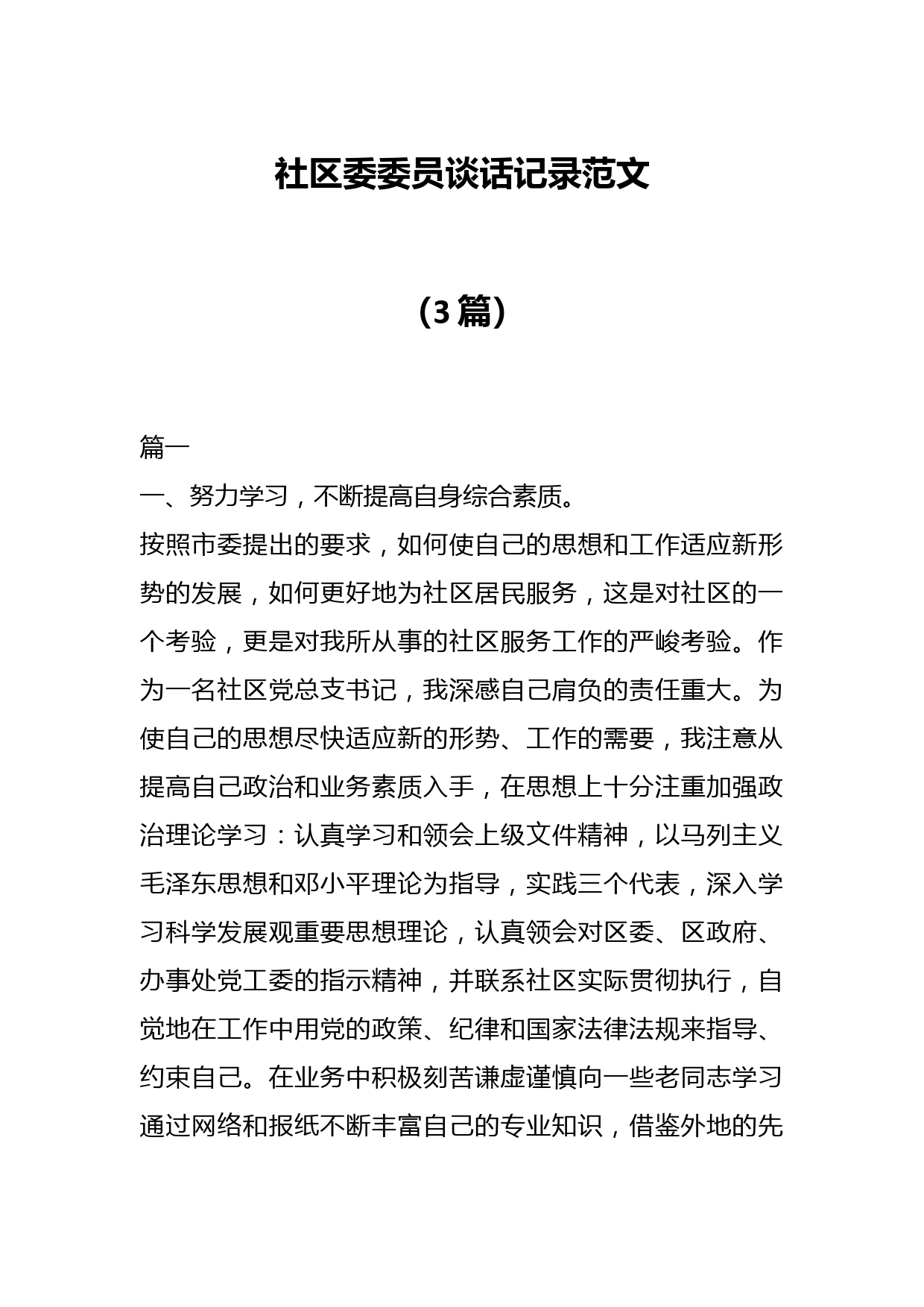 社区委委员谈话记录范文

（3篇）

篇一

一、努力学习，不断提高自身综合素质。

按照市委提出的要求，如何使自己的思想和工作适应新形势的发展，如何更好地为社区居民服务，这是对社区的一个考验，更是对我所从事的社区服务工作的严峻考验。作为一名社区党总支书记，我深感自己肩负的责任重大。为使自己的思想尽快适应新的形势、工作的需要，我注意从提高自己政治和业务素质入手，在思想上十分注重加强政治理论学习：认真学习和领会上级文件精神，以马列主义毛泽东思想和邓小平理论为指导，实践三个代表，深入学习科学发展观重要思想理论，认真领会对区委、区政府、办事处党工委的指示精神，并联系社区实际贯彻执行，自觉地在工作中用党的政策、纪律和国家法律法规来指导、约束自己。在业务中积极刻苦谦虚谨慎向一些老同志学习通过网络和报纸不断丰富自己的专业知识，借鉴外地的先